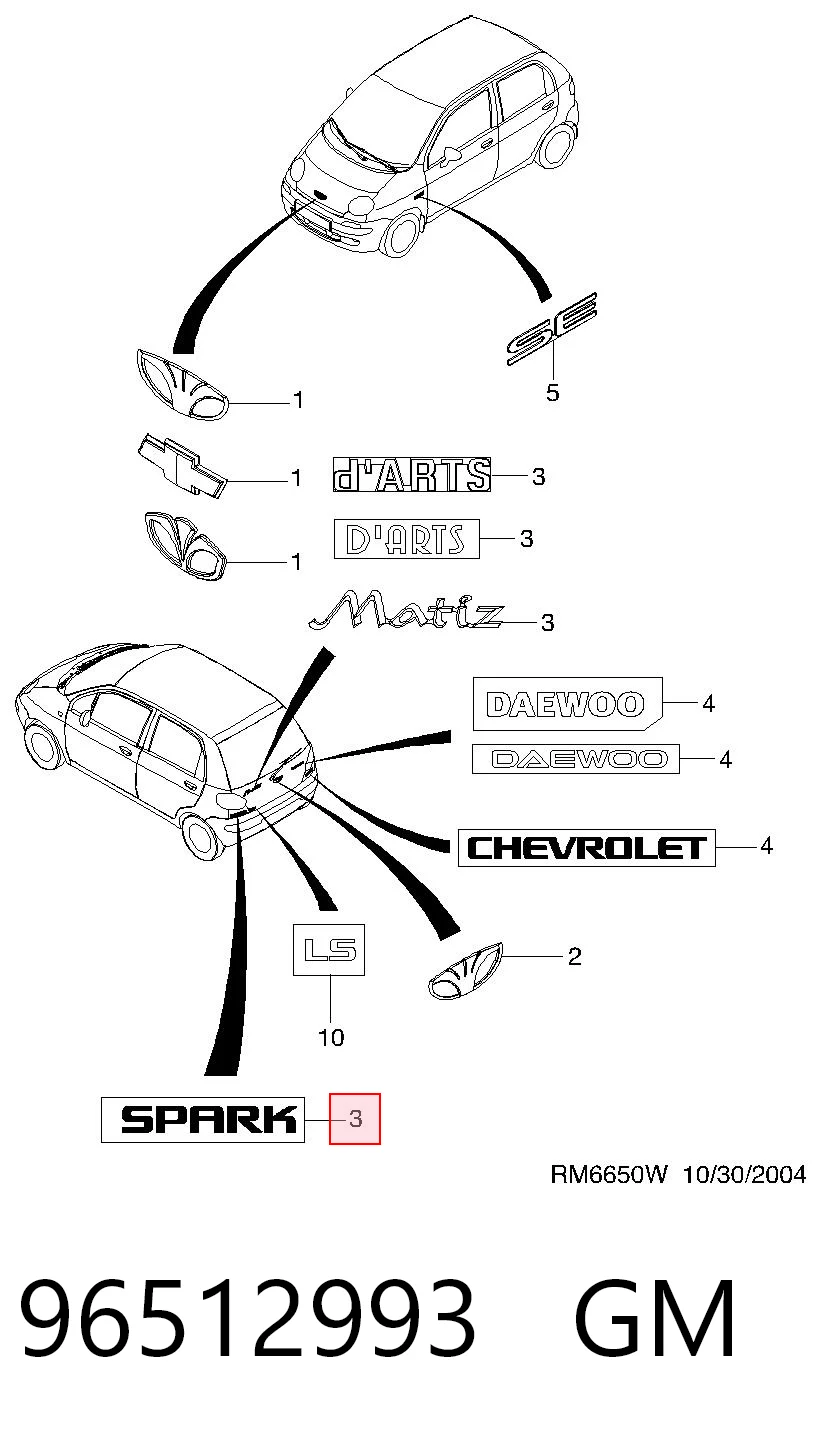 SE
5

1

1

d'ARTS 3

D'ARTS 3

1

Matiz 3

DAEWOO 4

DAEWOO 4

CHEVROLET 4

LS

10

2

SPARK 3

RM6650W 10/30/2004

96512993 GM